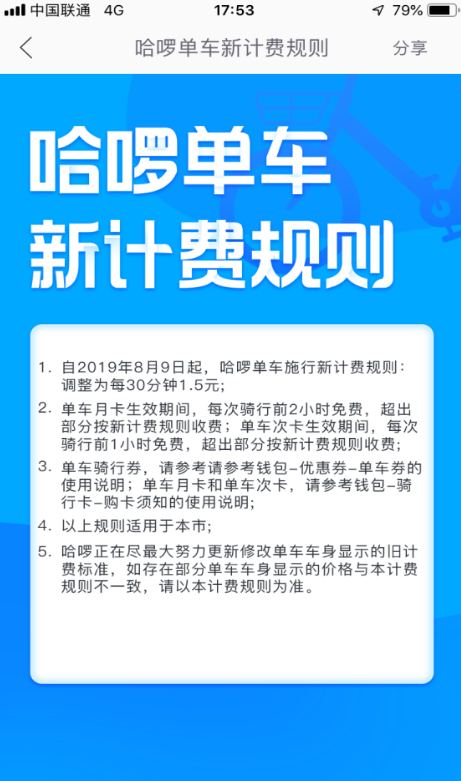 中国联通 4G 17:53 79%

哈啰单车新计费规则 分享

哈啰单车
新计费规则

1. 自2019年8月9日起，哈啰单车施行新计费规则：调整为每30分钟1.5元；

2. 单车月卡生效期间，每次骑行前2小时免费，超出部分按新计费规则收费；单车次卡生效期间，每次骑行前1小时免费，超出部分按新计费规则收费；

3. 单车骑行券，请参考请参考钱包-优惠券-单车券的使用说明；单车月卡和单车次卡，请参考钱包-骑行卡-购卡须知的使用说明；

4. 以上规则适用于本市；

5. 哈啰正在尽最大努力更新修改单车车身显示的旧计费标准，如存在部分单车车身显示的价格与本计费规则不一致，请以本计费规则为准。